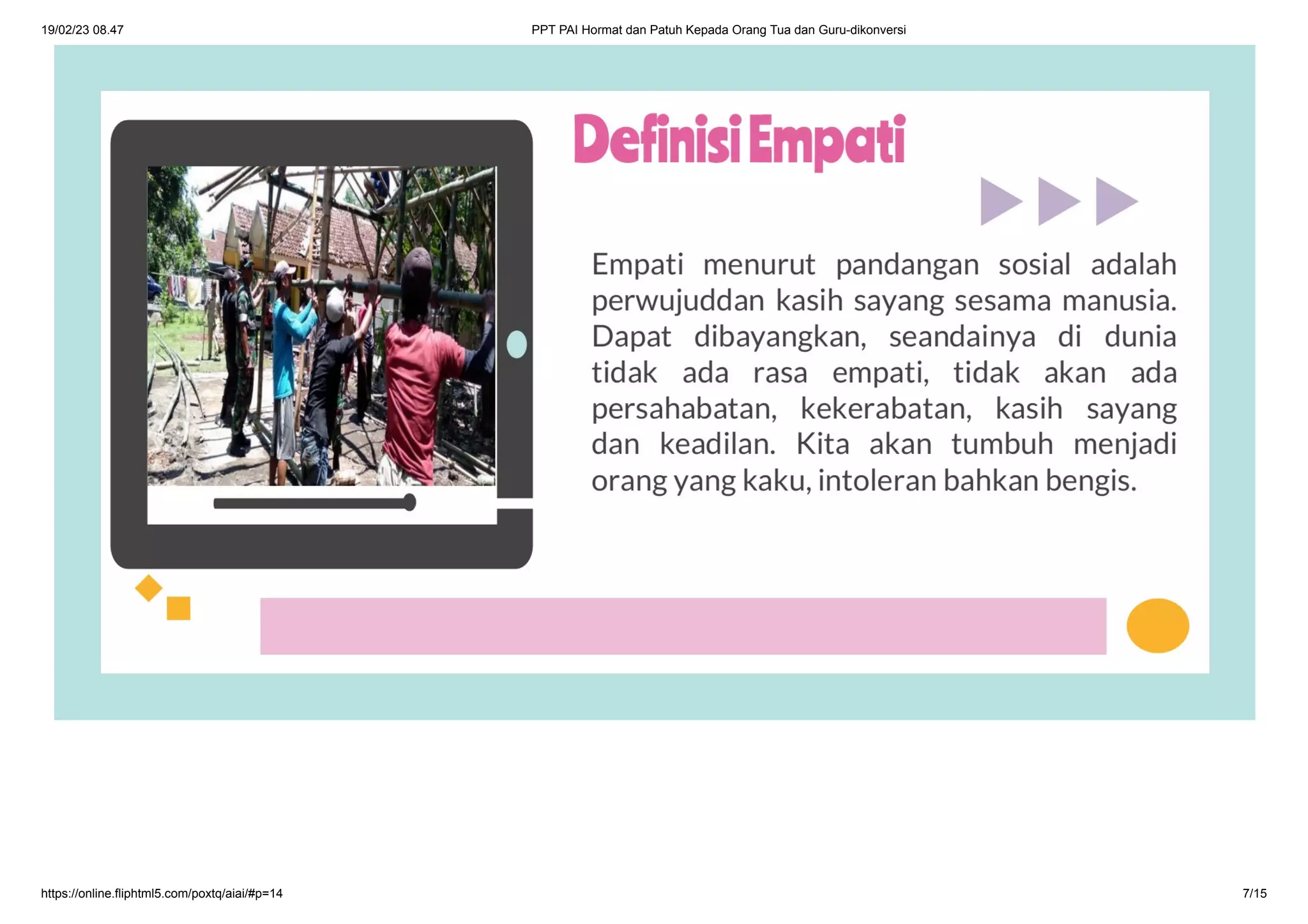 19/02/23 08.47

PPT PAI Hormat dan Patuh Kepada Orang Tua dan Guru-dikonversi

Definisi Empati

Empati menurut pandangan sosial adalah perwujuddan kasih sayang sesama manusia. Dapat dibayangkan, seandainya di dunia tidak ada rasa empati, tidak akan ada persahabatan, kekerabatan, kasih sayang dan keadilan. Kita akan tumbuh menjadi orang yang kaku, intoleran bahkan bengis.

https://online.fliphtml5.com/poxtq/aiai/#p=14

7/15